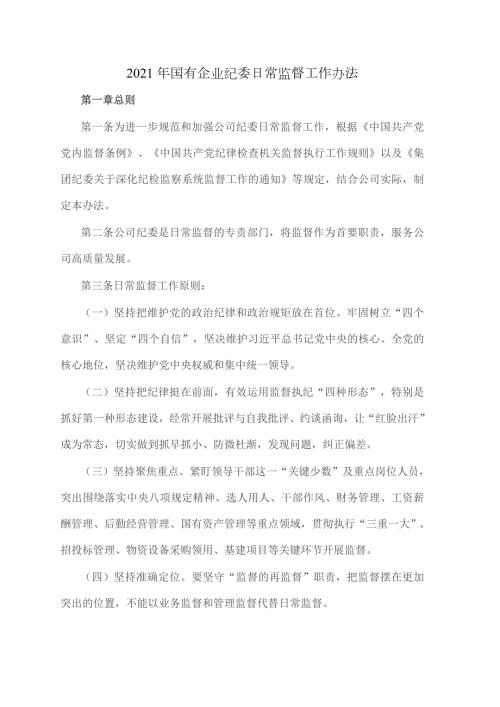 2021年国有企业纪委日常监督工作办法

第一章总则

第一条为进一步规范和加强公司纪委日常监督工作，根据《中国共产党党内监督条例》、《中国共产党纪律检查机关监督执行工作规则》以及《集团纪委关于深化纪检监察系统监督工作的通知》等规定，结合公司实际，制定本办法。

第二条公司纪委是日常监督的专责部门，将监督作为首要职责，服务公司高质量发展。

第三条日常监督工作原则：

（一）坚持把维护党的政治纪律和政治规矩放在首位。牢固树立“四个意识”、坚定“四个自信”，坚决维护习近平总书记党中央的核心、全党的核心地位，坚决维护党中央权威和集中统一领导。

（二）坚持把纪律挺在前面，有效运用监督执纪“四种形态”，特别是抓好第一种形态建设，经常开展批评与自我批评、约谈函询，让“红脸出汗”成为常态，切实做到抓早抓小、防微杜渐，发现问题，纠正偏差。

（三）坚持聚焦重点。紧盯领导干部这一“关键少数”及重点岗位人员，突出围绕落实中央八项规定精神、选人用人、干部作风、财务管理、工资薪酬管理、后勤经营管理、国有资产管理等重点领域，贯彻执行“三重一大”、招投标管理、物资设备采购领用、基建项目等关键环节开展监督。

（四）坚持准确定位。要坚守“监督的再监督”职责，把监督摆在更加突出的位置，不能以业务监督和管理监督代替日常监督。